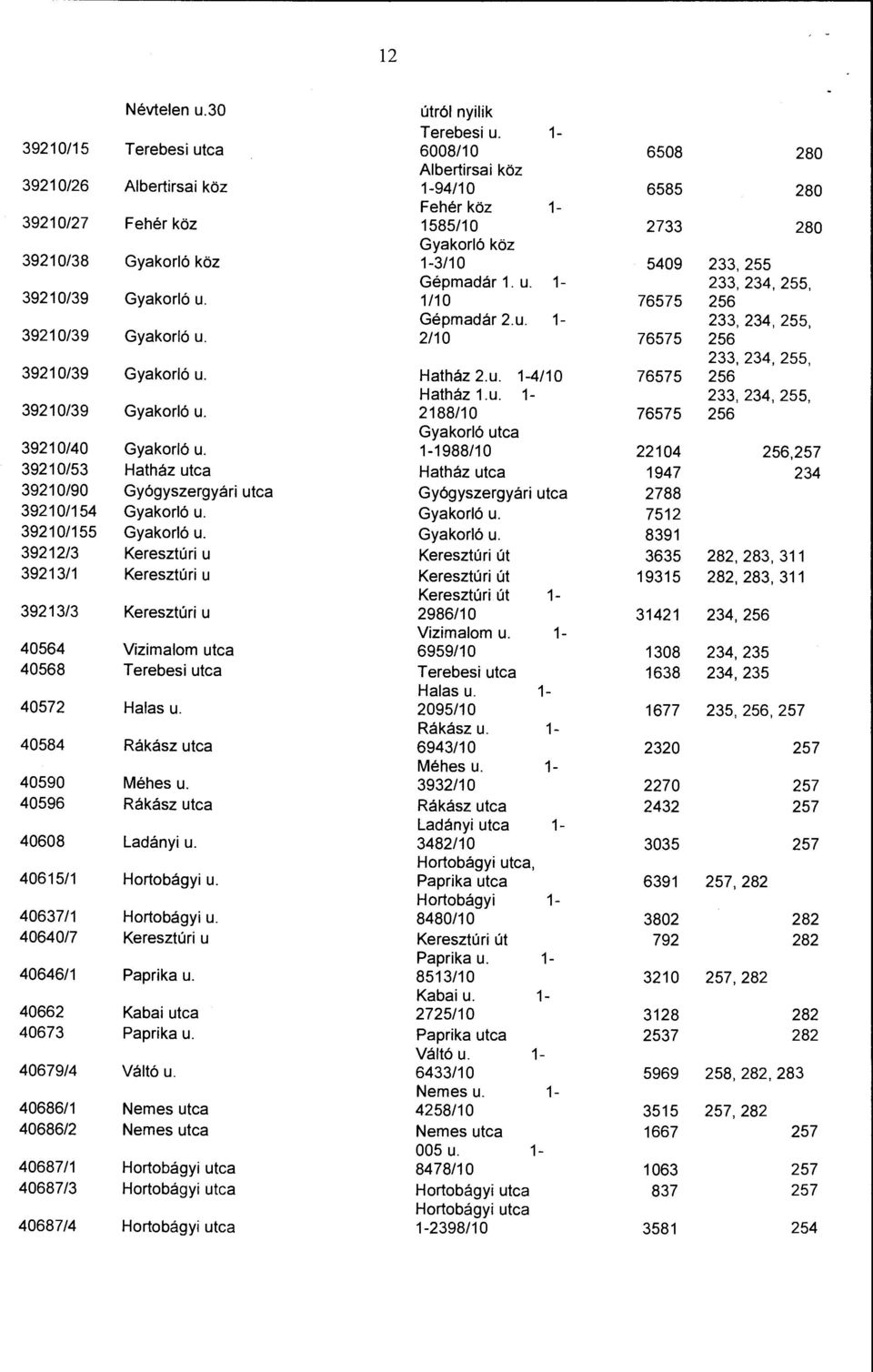 12

| | | | | |
|---|---|---|---|---|
| | Névtelen u.30 | útról nyilik | | |
| 39210/15 | Terebesi utca | Terebesi u. 1-6008/10 | 6508 | 280 |
| 39210/26 | Albertirsai köz | Albertirsai köz 1-94/10 | 6585 | 280 |
| 39210/27 | Fehér köz | Fehér köz 1-1585/10 | 2733 | 280 |
| 39210/38 | Gyakorló köz | Gyakorló köz 1-3/10 | 5409 | 233, 255 |
| 39210/39 | Gyakorló u. | Gépmadár 1. u. 1-1/10 | 76575 | 233, 234, 255, 256 |
| 39210/39 | Gyakorló u. | Gépmadár 2.u. 1-2/10 | 76575 | 233, 234, 255, 256 |
| 39210/39 | Gyakorló u. | Hatház 2.u. 1-4/10 | 76575 | 233, 234, 255, 256 |
| 39210/39 | Gyakorló u. | Hatház 1.u. 1-2188/10 | 76575 | 233, 234, 255, 256 |
| 39210/40 | Gyakorló u. | Gyakorló utca 1-1988/10 | 22104 | 256,257 |
| 39210/53 | Hatház utca | Hatház utca | 1947 | 234 |
| 39210/90 | Gyógyszergyári utca | Gyógyszergyári utca | 2788 | |
| 39210/154 | Gyakorló u. | Gyakorló u. | 7512 | |
| 39210/155 | Gyakorló u. | Gyakorló u. | 8391 | |
| 39212/3 | Keresztúri u | Keresztúri út | 3635 | 282, 283, 311 |
| 39213/1 | Keresztúri u | Keresztúri út | 19315 | 282, 283, 311 |
| 39213/3 | Keresztúri u | Keresztúri út 1-2986/10 | 31421 | 234, 256 |
| 40564 | Vizimalom utca | Vizimalom u. 1-6959/10 | 1308 | 234, 235 |
| 40568 | Terebesi utca | Terebesi utca | 1638 | 234, 235 |
| 40572 | Halas u. | Halas u. 1-2095/10 | 1677 | 235, 256, 257 |
| 40584 | Rákász utca | Rákász u. 1-6943/10 | 2320 | 257 |
| 40590 | Méhes u. | Méhes u. 1-3932/10 | 2270 | 257 |
| 40596 | Rákász utca | Rákász utca | 2432 | 257 |
| 40608 | Ladányi u. | Ladányi utca 1-3482/10 | 3035 | 257 |
| 40615/1 | Hortobágyi u. | Hortobágyi utca, Paprika utca | 6391 | 257, 282 |
| 40637/1 | Hortobágyi u. | Hortobágyi 1-8480/10 | 3802 | 282 |
| 40640/7 | Keresztúri u | Keresztúri út | 792 | 282 |
| 40646/1 | Paprika u. | Paprika u. 1-8513/10 | 3210 | 257, 282 |
| 40662 | Kabai utca | Kabai u. 1-2725/10 | 3128 | 282 |
| 40673 | Paprika u. | Paprika utca | 2537 | 282 |
| 40679/4 | Váltó u. | Váltó u. 1-6433/10 | 5969 | 258, 282, 283 |
| 40686/1 | Nemes utca | Nemes u. 1-4258/10 | 3515 | 257, 282 |
| 40686/2 | Nemes utca | Nemes utca | 1667 | 257 |
| 40687/1 | Hortobágyi utca | 005 u. 1-8478/10 | 1063 | 257 |
| 40687/3 | Hortobágyi utca | Hortobágyi utca | 837 | 257 |
| 40687/4 | Hortobágyi utca | Hortobágyi utca 1-2398/10 | 3581 | 254 |